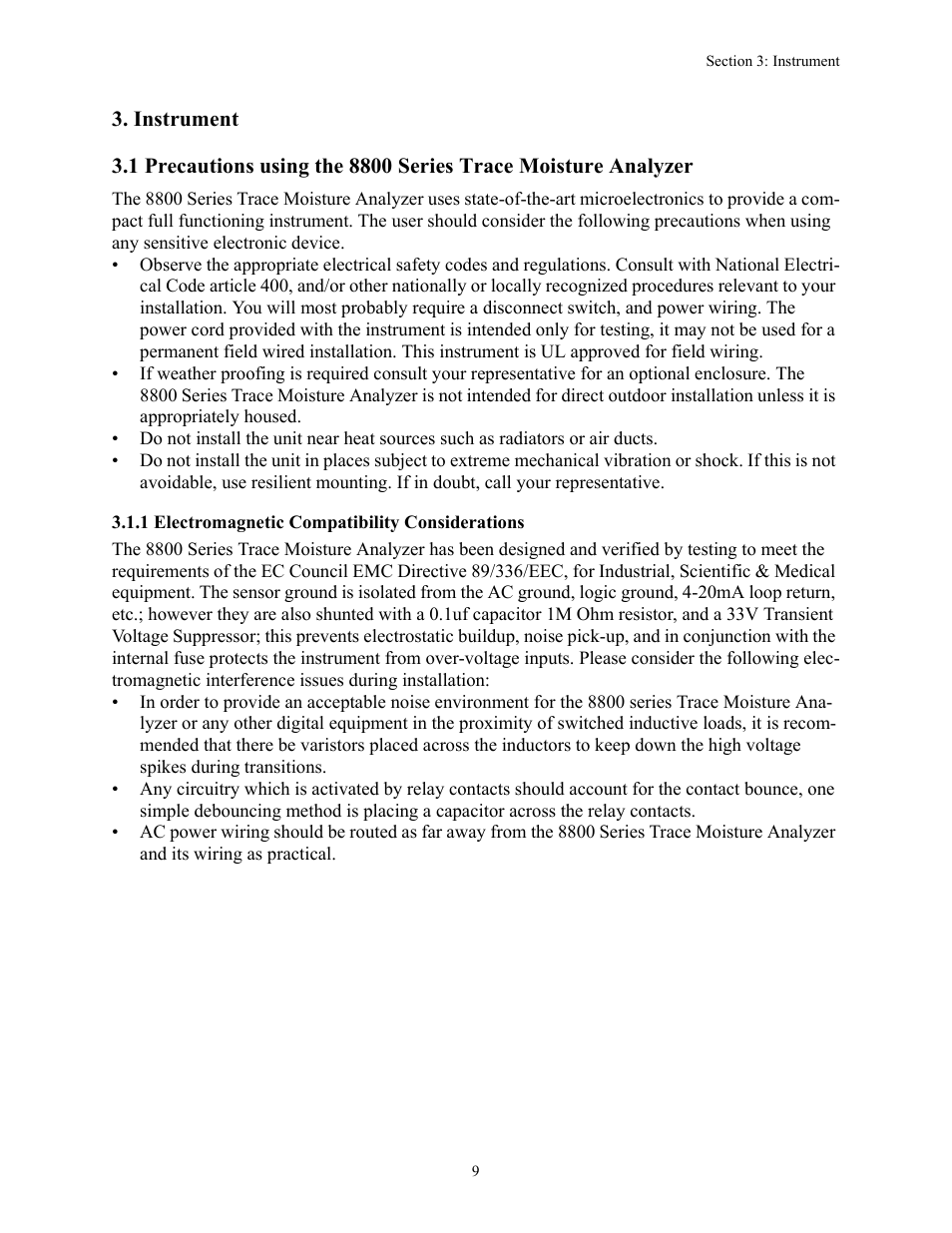 Section 3: Instrument

3. Instrument

3.1 Precautions using the 8800 Series Trace Moisture Analyzer

The 8800 Series Trace Moisture Analyzer uses state-of-the-art microelectronics to provide a compact full functioning instrument. The user should consider the following precautions when using any sensitive electronic device.

• Observe the appropriate electrical safety codes and regulations. Consult with National Electrical Code article 400, and/or other nationally or locally recognized procedures relevant to your installation. You will most probably require a disconnect switch, and power wiring. The power cord provided with the instrument is intended only for testing, it may not be used for a permanent field wired installation. This instrument is UL approved for field wiring.
• If weather proofing is required consult your representative for an optional enclosure. The 8800 Series Trace Moisture Analyzer is not intended for direct outdoor installation unless it is appropriately housed.
• Do not install the unit near heat sources such as radiators or air ducts.
• Do not install the unit in places subject to extreme mechanical vibration or shock. If this is not avoidable, use resilient mounting. If in doubt, call your representative.

3.1.1 Electromagnetic Compatibility Considerations

The 8800 Series Trace Moisture Analyzer has been designed and verified by testing to meet the requirements of the EC Council EMC Directive 89/336/EEC, for Industrial, Scientific & Medical equipment. The sensor ground is isolated from the AC ground, logic ground, 4-20mA loop return, etc.; however they are also shunted with a 0.1uf capacitor 1M Ohm resistor, and a 33V Transient Voltage Suppressor; this prevents electrostatic buildup, noise pick-up, and in conjunction with the internal fuse protects the instrument from over-voltage inputs. Please consider the following electromagnetic interference issues during installation:

• In order to provide an acceptable noise environment for the 8800 series Trace Moisture Analyzer or any other digital equipment in the proximity of switched inductive loads, it is recommended that there be varistors placed across the inductors to keep down the high voltage spikes during transitions.
• Any circuitry which is activated by relay contacts should account for the contact bounce, one simple debouncing method is placing a capacitor across the relay contacts.
• AC power wiring should be routed as far away from the 8800 Series Trace Moisture Analyzer and its wiring as practical.

9